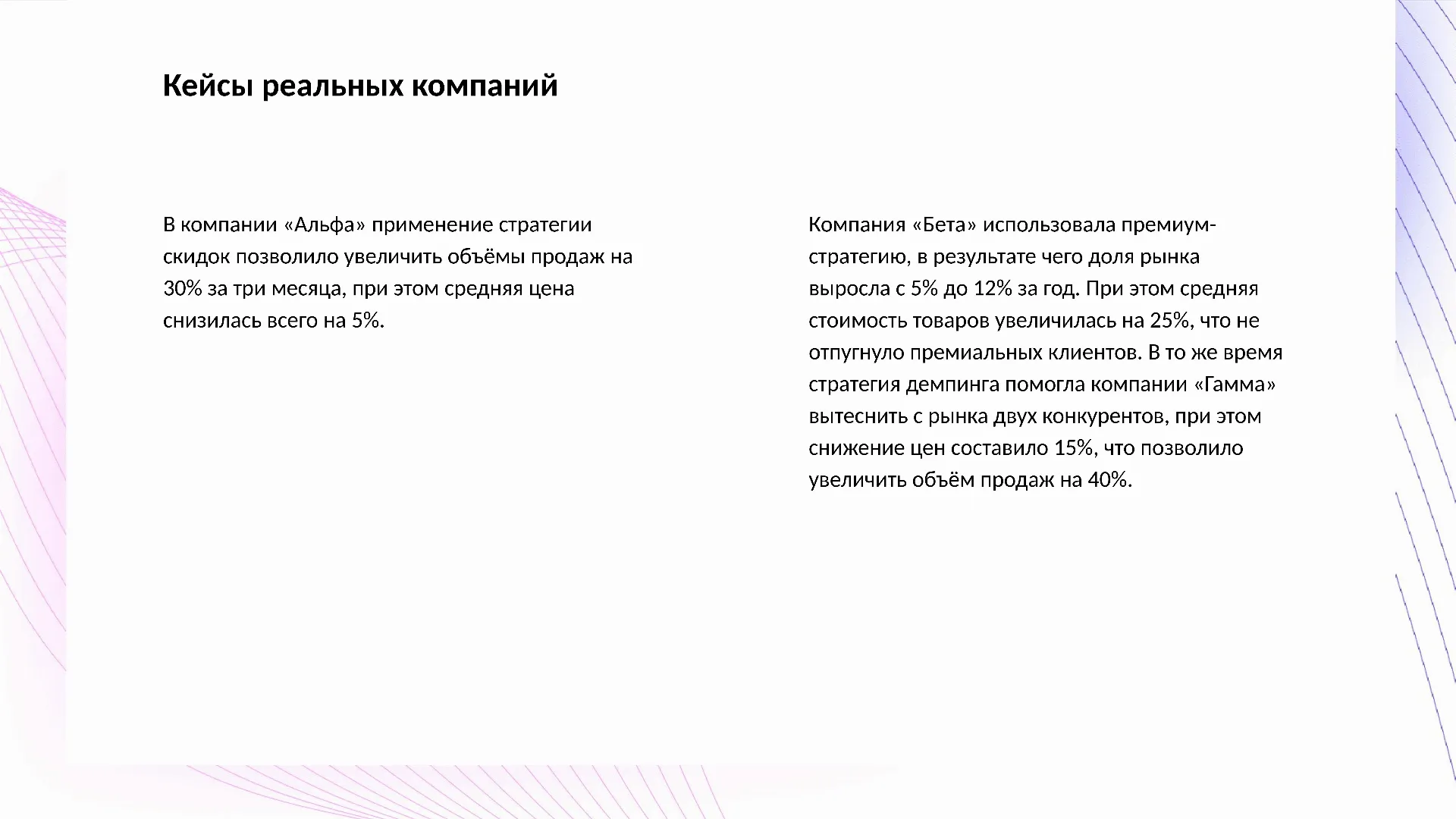 Кейсы реальных компаний

В компании «Альфа» применение стратегии скидок позволило увеличить объёмы продаж на 30% за три месяца, при этом средняя цена снизилась всего на 5%.

Компания «Бета» использовала премиум-стратегию, в результате чего доля рынка выросла с 5% до 12% за год. При этом средняя стоимость товаров увеличилась на 25%, что не отпугнуло премиальных клиентов. В то же время стратегия демпинга помогла компании «Гамма» вытеснить с рынка двух конкурентов, при этом снижение цен составило 15%, что позволило увеличить объём продаж на 40%.